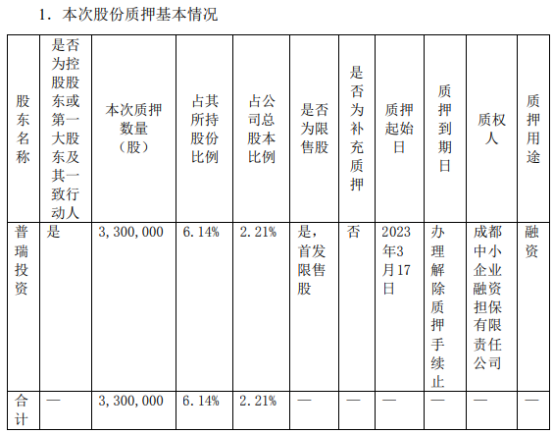 1. 本次股份质押基本情况

| 股东名称 | 是否为控股股东或第一大股东及其一致行动人 | 本次质押数量（股） | 占其所持股份比例 | 占公司总股本比例 | 是否为限售股 | 是否为补充质押 | 质押起始日 | 质押到期日 | 质权人 | 质押用途 |
|---|---|---|---|---|---|---|---|---|---|---|
| 普瑞投资 | 是 | 3,300,000 | 6.14% | 2.21% | 是，首发限售股 | 否 | 2023年3月17日 | 办理解除质押手续止 | 成都中小企业融资担保有限责任公司 | 融资 |
| 合计 | — | 3,300,000 | 6.14% | 2.21% | — | — | — | — | — | — |